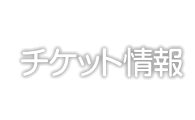 チケット情報